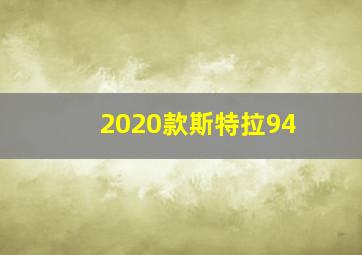 2020款斯特拉94